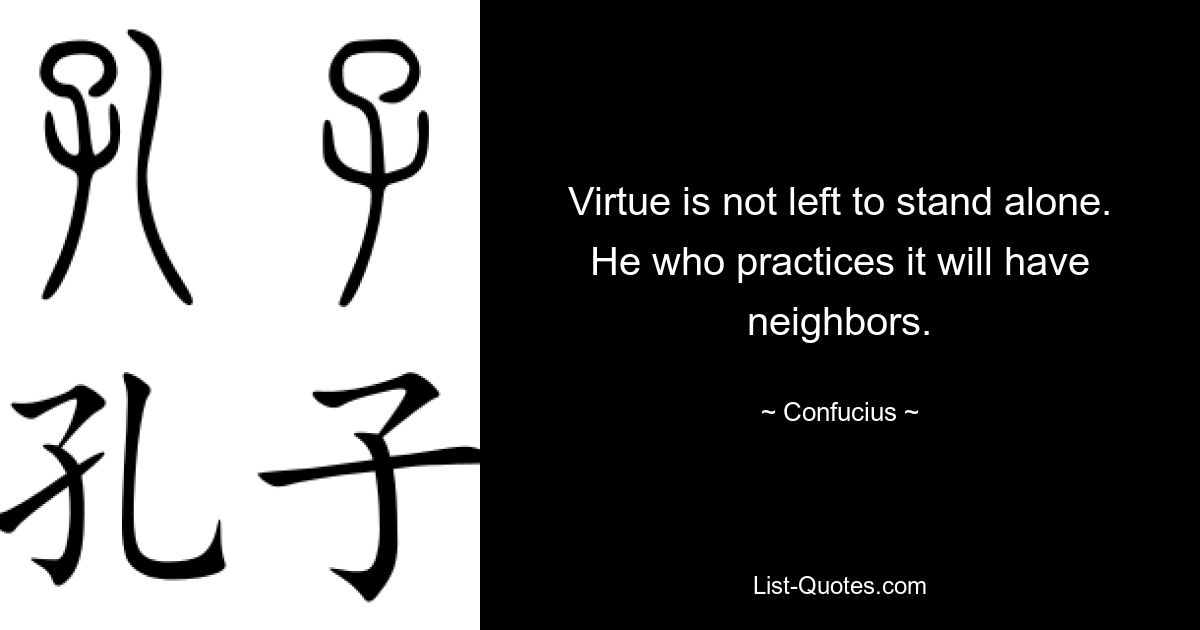 孔子

孔子

Virtue is not left to stand alone. He who practices it will have neighbors.

~ Confucius ~

List-Quotes.com